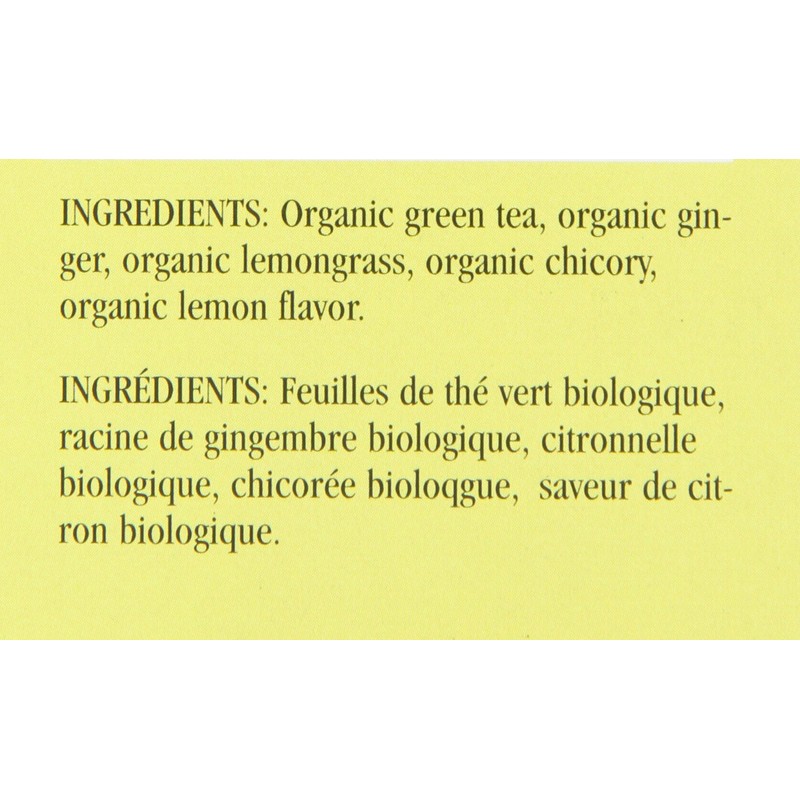 INGREDIENTS: Organic green tea, organic ginger, organic lemongrass, organic chicory, organic lemon flavor.

INGRÉDIENTS: Feuilles de thé vert biologique, racine de gingembre biologique, citronnelle biologique, chicorée bioloqgue, saveur de citron biologique.